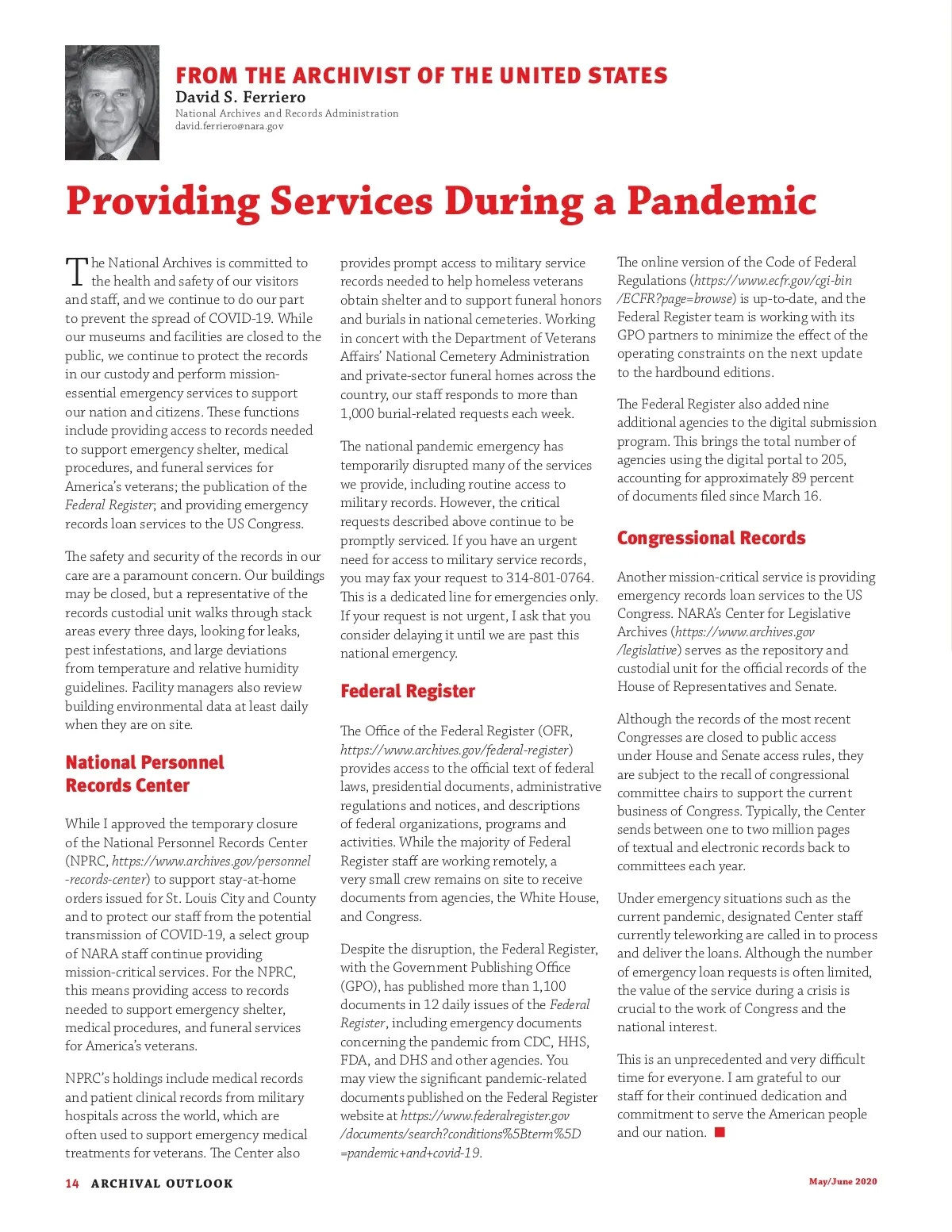 FROM THE ARCHIVIST OF THE UNITED STATES
David S. Ferriero
National Archives and Records Administration
david.ferriero@nara.gov

Providing Services During a Pandemic

The National Archives is committed to the health and safety of our visitors and staff, and we continue to do our part to prevent the spread of COVID-19. While our museums and facilities are closed to the public, we continue to protect the records in our custody and perform mission-essential emergency services to support our nation and citizens. These functions include providing access to records needed to support emergency shelter, medical procedures, and funeral services for America's veterans; the publication of the Federal Register; and providing emergency records loan services to the US Congress.

The safety and security of the records in our care are a paramount concern. Our buildings may be closed, but a representative of the records custodial unit walks through stack areas every three days, looking for leaks, pest infestations, and large deviations from temperature and relative humidity guidelines. Facility managers also review building environmental data at least daily when they are on site.

National Personnel Records Center

While I approved the temporary closure of the National Personnel Records Center (NPRC, https://www.archives.gov/personnel-records-center) to support stay-at-home orders issued for St. Louis City and County and to protect our staff from the potential transmission of COVID-19, a select group of NARA staff continue providing mission-critical services. For the NPRC, this means providing access to records needed to support emergency shelter, medical procedures, and funeral services for America's veterans.

NPRC's holdings include medical records and patient clinical records from military hospitals across the world, which are often used to support emergency medical treatments for veterans. The Center also provides prompt access to military service records needed to help homeless veterans obtain shelter and to support funeral honors and burials in national cemeteries. Working in concert with the Department of Veterans Affairs' National Cemetery Administration and private-sector funeral homes across the country, our staff responds to more than 1,000 burial-related requests each week.

The national pandemic emergency has temporarily disrupted many of the services we provide, including routine access to military records. However, the critical requests described above continue to be promptly serviced. If you have an urgent need for access to military service records, you may fax your request to 314-801-0764. This is a dedicated line for emergencies only. If your request is not urgent, I ask that you consider delaying it until we are past this national emergency.

Federal Register

The Office of the Federal Register (OFR, https://www.archives.gov/federal-register) provides access to the official text of federal laws, presidential documents, administrative regulations and notices, and descriptions of federal organizations, programs and activities. While the majority of Federal Register staff are working remotely, a very small crew remains on site to receive documents from agencies, the White House, and Congress.

Despite the disruption, the Federal Register, with the Government Publishing Office (GPO), has published more than 1,100 documents in 12 daily issues of the Federal Register, including emergency documents concerning the pandemic from CDC, HHS, FDA, and DHS and other agencies. You may view the significant pandemic-related documents published on the Federal Register website at https://www.federalregister.gov/documents/search?conditions%5Bterm%5D=pandemic+and+covid-19.

The online version of the Code of Federal Regulations (https://www.ecfr.gov/cgi-bin/ECFR?page=browse) is up-to-date, and the Federal Register team is working with its GPO partners to minimize the effect of the operating constraints on the next update to the hardbound editions.

The Federal Register also added nine additional agencies to the digital submission program. This brings the total number of agencies using the digital portal to 205, accounting for approximately 89 percent of documents filed since March 16.

Congressional Records

Another mission-critical service is providing emergency records loan services to the US Congress. NARA's Center for Legislative Archives (https://www.archives.gov/legislative) serves as the repository and custodial unit for the official records of the House of Representatives and Senate.

Although the records of the most recent Congresses are closed to public access under House and Senate access rules, they are subject to the recall of congressional committee chairs to support the current business of Congress. Typically, the Center sends between one to two million pages of textual and electronic records back to committees each year.

Under emergency situations such as the current pandemic, designated Center staff currently teleworking are called in to process and deliver the loans. Although the number of emergency loan requests is often limited, the value of the service during a crisis is crucial to the work of Congress and the national interest.

This is an unprecedented and very difficult time for everyone. I am grateful to our staff for their continued dedication and commitment to serve the American people and our nation.

14 ARCHIVAL OUTLOOK
May/June 2020